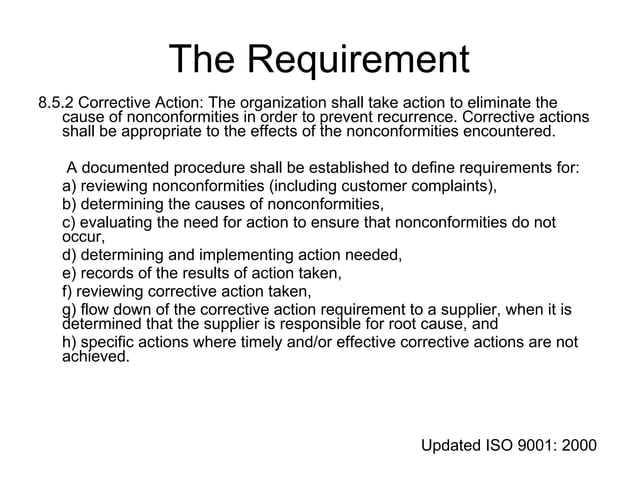 The Requirement

8.5.2 Corrective Action: The organization shall take action to eliminate the cause of nonconformities in order to prevent recurrence. Corrective actions shall be appropriate to the effects of the nonconformities encountered.

A documented procedure shall be established to define requirements for:
a) reviewing nonconformities (including customer complaints),
b) determining the causes of nonconformities,
c) evaluating the need for action to ensure that nonconformities do not occur,
d) determining and implementing action needed,
e) records of the results of action taken,
f) reviewing corrective action taken,
g) flow down of the corrective action requirement to a supplier, when it is determined that the supplier is responsible for root cause, and
h) specific actions where timely and/or effective corrective actions are not achieved.

Updated ISO 9001: 2000